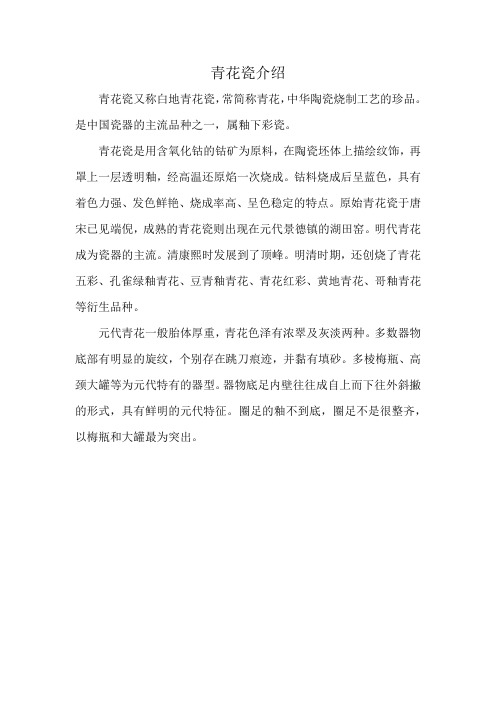 青花瓷介绍

青花瓷又称白地青花瓷，常简称青花，中华陶瓷烧制工艺的珍品。是中国瓷器的主流品种之一，属釉下彩瓷。

青花瓷是用含氧化钴的钴矿为原料，在陶瓷坯体上描绘纹饰，再罩上一层透明釉，经高温还原焰一次烧成。钴料烧成后呈蓝色，具有着色力强、发色鲜艳、烧成率高、呈色稳定的特点。原始青花瓷于唐宋已见端倪，成熟的青花瓷则出现在元代景德镇的湖田窑。明代青花成为瓷器的主流。清康熙时发展到了顶峰。明清时期，还创烧了青花五彩、孔雀绿釉青花、豆青釉青花、青花红彩、黄地青花、哥釉青花等衍生品种。

元代青花一般胎体厚重，青花色泽有浓翠及灰淡两种。多数器物底部有明显的旋纹，个别存在跳刀痕迹，并黏有填砂。多棱梅瓶、高颈大罐等为元代特有的器型。器物底足内壁往往成自上而下往外斜撇的形式，具有鲜明的元代特征。圈足的釉不到底，圈足不是很整齐，以梅瓶和大罐最为突出。